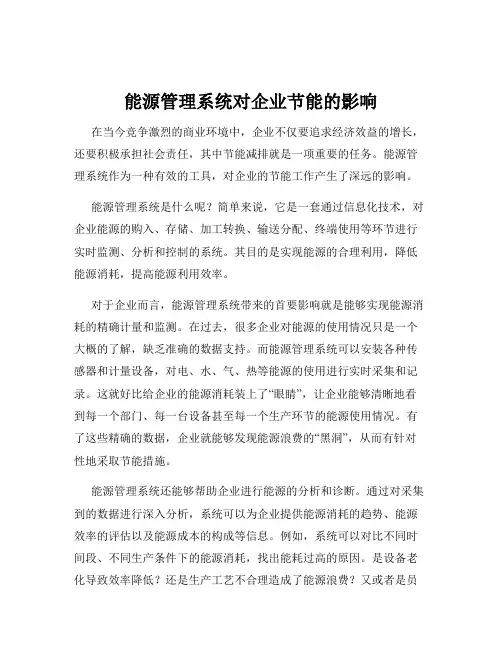 能源管理系统对企业节能的影响

在当今竞争激烈的商业环境中，企业不仅要追求经济效益的增长，还要积极承担社会责任，其中节能减排就是一项重要的任务。能源管理系统作为一种有效的工具，对企业的节能工作产生了深远的影响。

能源管理系统是什么呢？简单来说，它是一套通过信息化技术，对企业能源的购入、存储、加工转换、输送分配、终端使用等环节进行实时监测、分析和控制的系统。其目的是实现能源的合理利用，降低能源消耗，提高能源利用效率。

对于企业而言，能源管理系统带来的首要影响就是能够实现能源消耗的精确计量和监测。在过去，很多企业对能源的使用情况只是一个大概的了解，缺乏准确的数据支持。而能源管理系统可以安装各种传感器和计量设备，对电、水、气、热等能源的使用进行实时采集和记录。这就好比给企业的能源消耗装上了“眼睛”，让企业能够清晰地看到每一个部门、每一台设备甚至每一个生产环节的能源使用情况。有了这些精确的数据，企业就能够发现能源浪费的“黑洞”，从而有针对性地采取节能措施。

能源管理系统还能够帮助企业进行能源的分析和诊断。通过对采集到的数据进行深入分析，系统可以为企业提供能源消耗的趋势、能源效率的评估以及能源成本的构成等信息。例如，系统可以对比不同时间段、不同生产条件下的能源消耗，找出能耗过高的原因。是设备老化导致效率降低？还是生产工艺不合理造成了能源浪费？又或者是员